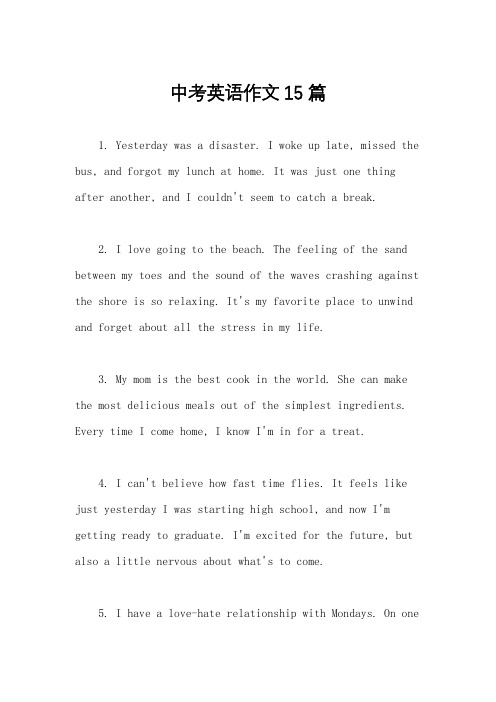 中考英语作文15篇

1. Yesterday was a disaster. I woke up late, missed the bus, and forgot my lunch at home. It was just one thing after another, and I couldn't seem to catch a break.

2. I love going to the beach. The feeling of the sand between my toes and the sound of the waves crashing against the shore is so relaxing. It's my favorite place to unwind and forget about all the stress in my life.

3. My mom is the best cook in the world. She can make the most delicious meals out of the simplest ingredients. Every time I come home, I know I'm in for a treat.

4. I can't believe how fast time flies. It feels like just yesterday I was starting high school, and now I'm getting ready to graduate. I'm excited for the future, but also a little nervous about what's to come.

5. I have a love-hate relationship with Mondays. On one